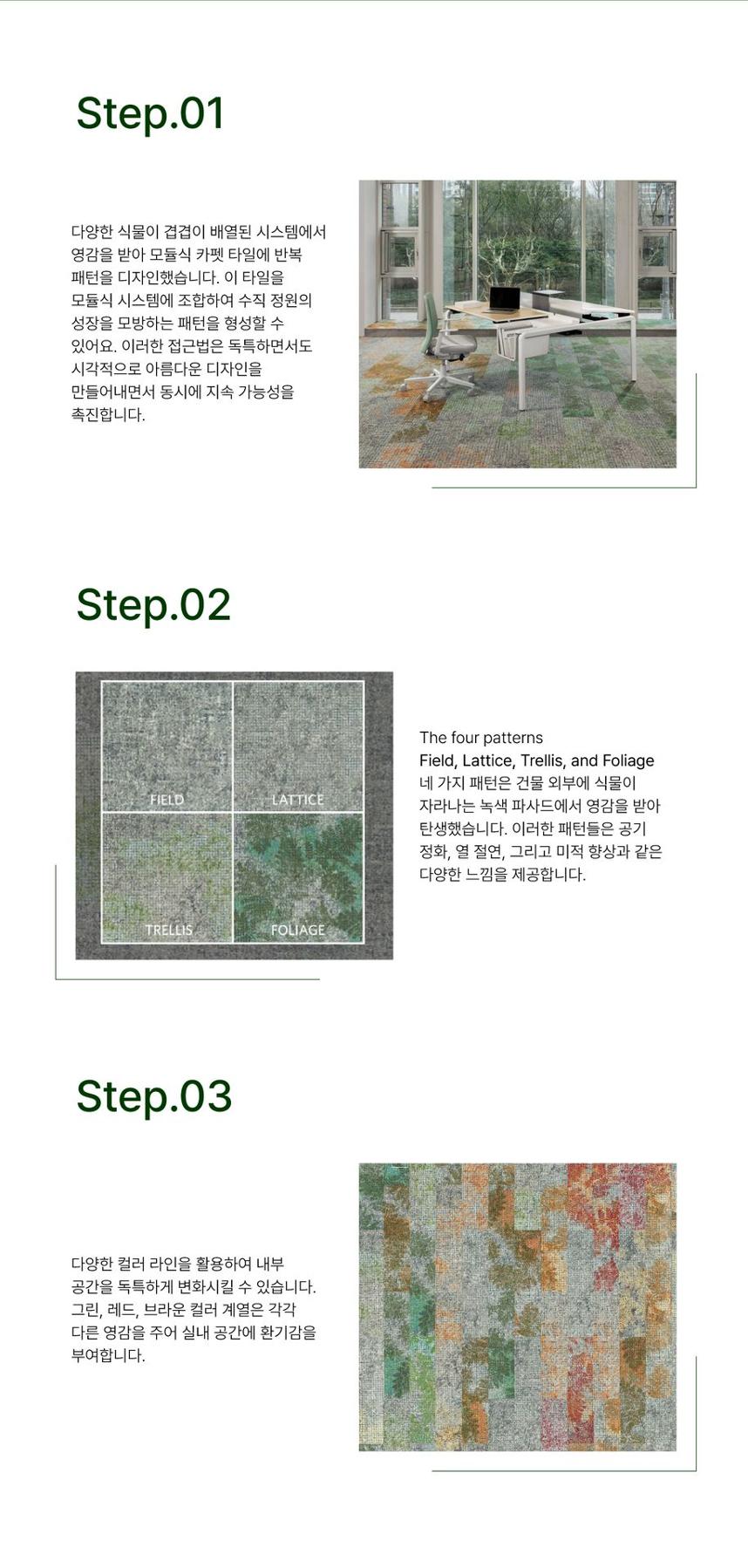 Step.01

다양한 식물이 겹겹이 배열된 시스템에서 영감을 받아 모듈식 카펫 타일에 반복 패턴을 디자인했습니다. 이 타일을 모듈식 시스템에 조합하여 수직 정원의 성장을 모방하는 패턴을 형성할 수 있어요. 이러한 접근법은 독특하면서도 시각적으로 아름다운 디자인을 만들어내면서 동시에 지속 가능성을 촉진합니다.

Step.02

FIELD
LATTICE
TRELLIS
FOLIAGE

The four patterns
Field, Lattice, Trellis, and Foliage
네 가지 패턴은 건물 외부에 식물이 자라나는 녹색 파사드에서 영감을 받아 탄생했습니다. 이러한 패턴들은 공기 정화, 열 절연, 그리고 미적 향상과 같은 다양한 느낌을 제공합니다.

Step.03

다양한 컬러 라인을 활용하여 내부 공간을 독특하게 변화시킬 수 있습니다. 그린, 레드, 브라운 컬러 계열은 각각 다른 영감을 주어 실내 공간에 환기감을 부여합니다.